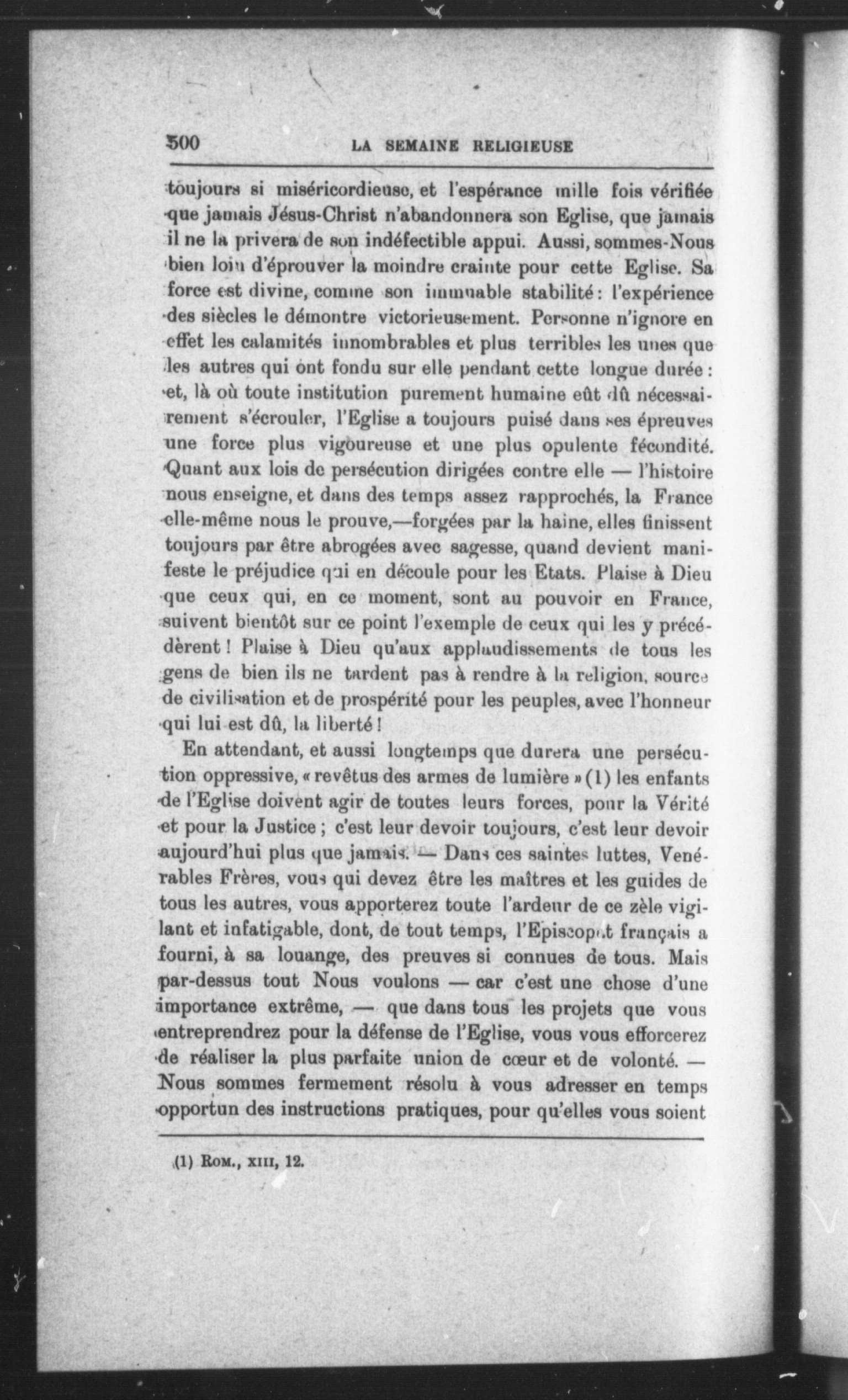 500 LA SEMAINE RELIGIEUSE

toujours si miséricordieuse, et l'espérance mille fois vérifiée que jamais Jésus-Christ n'abandonnera son Eglise, que jamais il ne la privera de son indéfectible appui. Aussi, sommes-Nous bien loin d'éprouver la moindre crainte pour cette Eglise. Sa force est divine, comme son immuable stabilité : l'expérience des siècles le démontre victorieusement. Personne n'ignore en effet les calamités innombrables et plus terribles les unes que les autres qui ont fondu sur elle pendant cette longue durée : et, là où toute institution purement humaine eût dû nécessairement s'écrouler, l'Eglise a toujours puisé dans ses épreuves une force plus vigoureuse et une plus opulente fécondité. Quant aux lois de persécution dirigées contre elle — l'histoire nous enseigne, et dans des temps assez rapprochés, la France elle-même nous le prouve,—forgées par la haine, elles finissent toujours par être abrogées avec sagesse, quand devient manifeste le préjudice qui en découle pour les Etats. Plaise à Dieu que ceux qui, en ce moment, sont au pouvoir en France, suivent bientôt sur ce point l'exemple de ceux qui les y précédèrent ! Plaise à Dieu qu'aux applaudissements de tous les gens de bien ils ne tardent pas à rendre à la religion, source de civilisation et de prospérité pour les peuples, avec l'honneur qui lui est dû, la liberté !

En attendant, et aussi longtemps que durera une persécution oppressive, « revêtus des armes de lumière » (1) les enfants de l'Eglise doivent agir de toutes leurs forces, pour la Vérité et pour la Justice ; c'est leur devoir toujours, c'est leur devoir aujourd'hui plus que jamais. — Dans ces saintes luttes, Vénérables Frères, vous qui devez être les maîtres et les guides de tous les autres, vous apporterez toute l'ardeur de ce zèle vigilant et infatigable, dont, de tout temps, l'Episcopat français a fourni, à sa louange, des preuves si connues de tous. Mais par-dessus tout Nous voulons — car c'est une chose d'une importance extrême, — que dans tous les projets que vous entreprendrez pour la défense de l'Eglise, vous vous efforcerez de réaliser la plus parfaite union de cœur et de volonté. — Nous sommes fermement résolu à vous adresser en temps opportun des instructions pratiques, pour qu'elles vous soient

(1) Rom., xiii, 12.